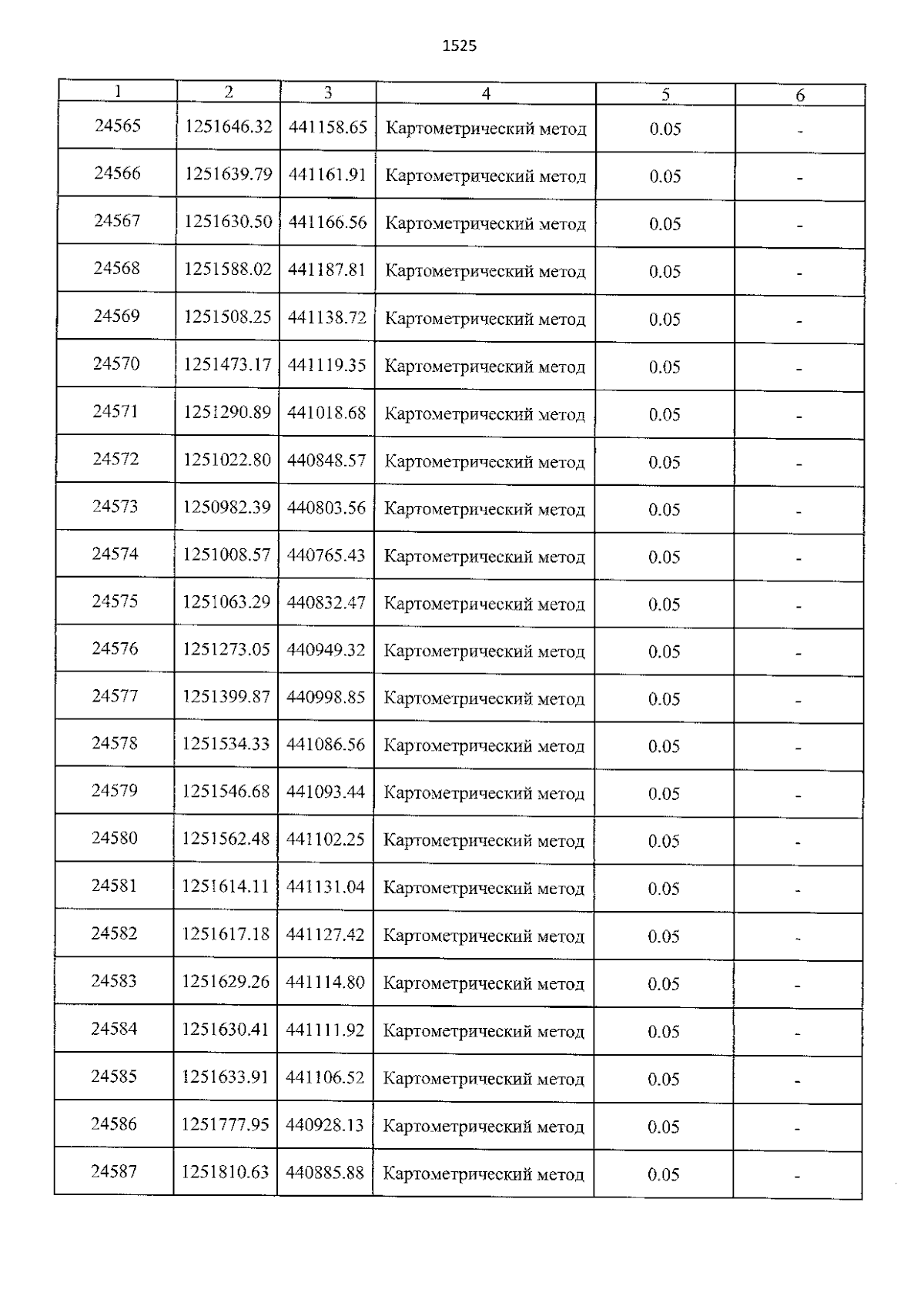 1525

| 1 | 2 | 3 | 4 | 5 | 6 |
|---|---|---|---|---|---|
| 24565 | 1251646.32 | 441158.65 | Картометрический метод | 0.05 | - |
| 24566 | 1251639.79 | 441161.91 | Картометрический метод | 0.05 | - |
| 24567 | 1251630.50 | 441166.56 | Картометрический метод | 0.05 | - |
| 24568 | 1251588.02 | 441187.81 | Картометрический метод | 0.05 | - |
| 24569 | 1251508.25 | 441138.72 | Картометрический метод | 0.05 | - |
| 24570 | 1251473.17 | 441119.35 | Картометрический метод | 0.05 | - |
| 24571 | 1251290.89 | 441018.68 | Картометрический метод | 0.05 | - |
| 24572 | 1251022.80 | 440848.57 | Картометрический метод | 0.05 | - |
| 24573 | 1250982.39 | 440803.56 | Картометрический метод | 0.05 | - |
| 24574 | 1251008.57 | 440765.43 | Картометрический метод | 0.05 | - |
| 24575 | 1251063.29 | 440832.47 | Картометрический метод | 0.05 | - |
| 24576 | 1251273.05 | 440949.32 | Картометрический метод | 0.05 | - |
| 24577 | 1251399.87 | 440998.85 | Картометрический метод | 0.05 | - |
| 24578 | 1251534.33 | 441086.56 | Картометрический метод | 0.05 | - |
| 24579 | 1251546.68 | 441093.44 | Картометрический метод | 0.05 | - |
| 24580 | 1251562.48 | 441102.25 | Картометрический метод | 0.05 | - |
| 24581 | 1251614.11 | 441131.04 | Картометрический метод | 0.05 | - |
| 24582 | 1251617.18 | 441127.42 | Картометрический метод | 0.05 | - |
| 24583 | 1251629.26 | 441114.80 | Картометрический метод | 0.05 | - |
| 24584 | 1251630.41 | 441111.92 | Картометрический метод | 0.05 | - |
| 24585 | 1251633.91 | 441106.52 | Картометрический метод | 0.05 | - |
| 24586 | 1251777.95 | 440928.13 | Картометрический метод | 0.05 | - |
| 24587 | 1251810.63 | 440885.88 | Картометрический метод | 0.05 | - |